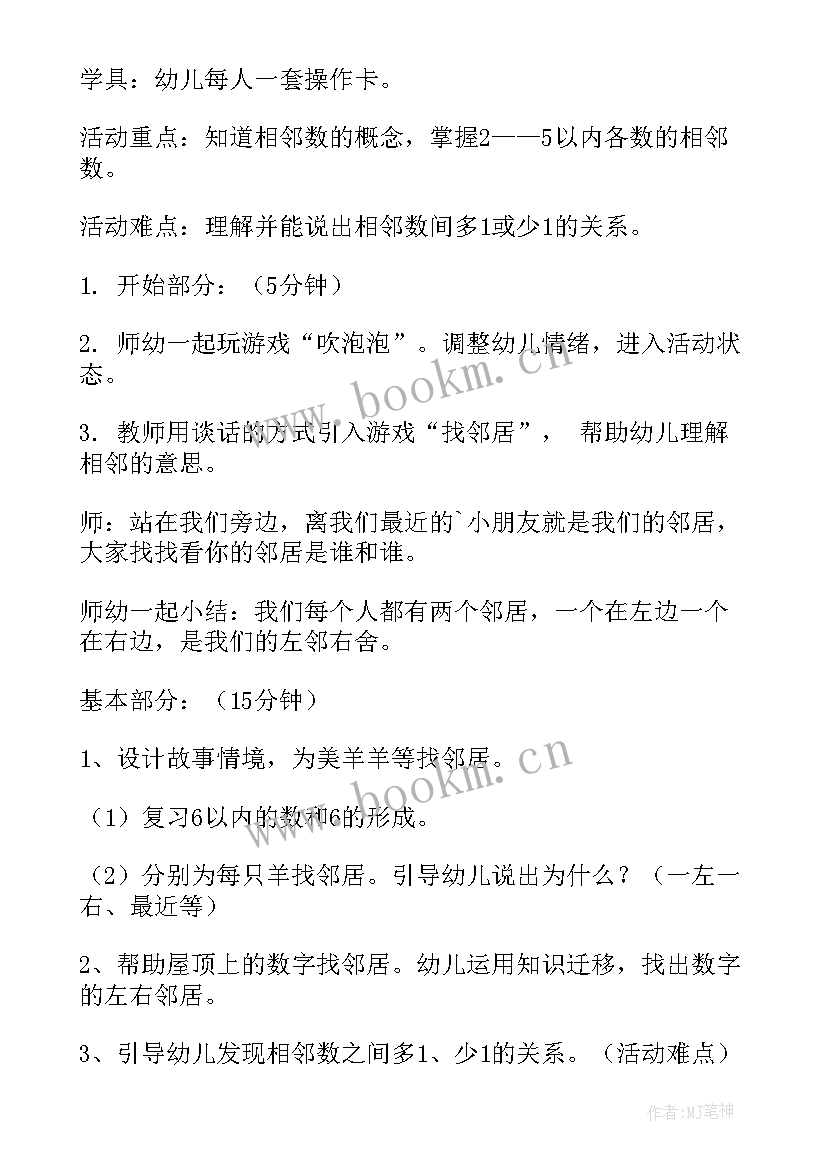 学具：幼儿每人一套操作卡。

活动重点：知道相邻数的概念，掌握2——5以内各数的相邻数。

活动难点：理解并能说出相邻数间多1或少1的关系。

1. 开始部分：（5分钟）

2. 师幼一起玩游戏“吹泡泡”。调整幼儿情绪，进入活动状态。

3. 教师用谈话的方式引入游戏“找邻居”， 帮助幼儿理解相邻的意思。

师：站在我们旁边，离我们最近的`小朋友就是我们的邻居，大家找找看你的邻居是谁和谁。

师幼一起小结：我们每个人都有两个邻居，一个在左边一个在右边，是我们的左邻右舍。

基本部分：（15分钟）

1、设计故事情境，为美羊羊等找邻居。

（1）复习6以内的数和6的形成。

（2）分别为每只羊找邻居。引导幼儿说出为什么？（一左一右、最近等）

2、帮助屋顶上的数字找邻居。幼儿运用知识迁移，找出数字的左右邻居。

3、引导幼儿发现相邻数之间多1、少1的关系。（活动难点）

www.bookm.cn

www.bookm.cn

作者:MJ笔神